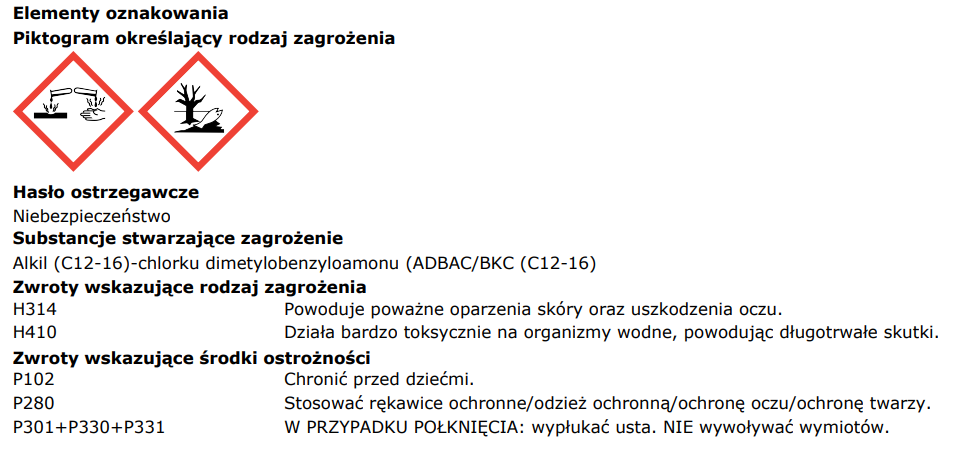 Elementy oznakowania
Piktogram określający rodzaj zagrożenia

Hasło ostrzegawcze
Niebezpieczeństwo
Substancje stwarzające zagrożenie
Alkil (C12-16)-chlorku dimetylobenzyloamonu (ADBAC/BKC (C12-16)
Zwroty wskazujące rodzaj zagrożenia
H314 Powoduje poważne oparzenia skóry oraz uszkodzenia oczu.
H410 Działa bardzo toksycznie na organizmy wodne, powodując długotrwałe skutki.
Zwroty wskazujące środki ostrożności
P102 Chronić przed dziećmi.
P280 Stosować rękawice ochronne/odzież ochronną/ochronę oczu/ochronę twarzy.
P301+P330+P331 W PRZYPADKU POŁKNIĘCIA: wypłukać usta. NIE wywoływać wymiotów.